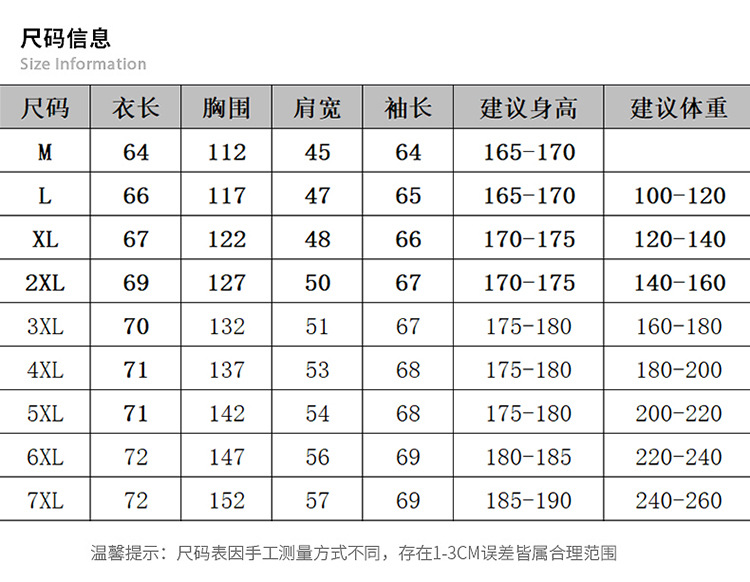 尺码信息
Size Information

| 尺码 | 衣长 | 胸围 | 肩宽 | 袖长 | 建议身高 | 建议体重 |
|---|---|---|---|---|---|---|
| M | 64 | 112 | 45 | 64 | 165-170 | |
| L | 66 | 117 | 47 | 65 | 165-170 | 100-120 |
| XL | 67 | 122 | 48 | 66 | 170-175 | 120-140 |
| 2XL | 69 | 127 | 50 | 67 | 170-175 | 140-160 |
| 3XL | 70 | 132 | 51 | 67 | 175-180 | 160-180 |
| 4XL | 71 | 137 | 53 | 68 | 175-180 | 180-200 |
| 5XL | 71 | 142 | 54 | 68 | 175-180 | 200-220 |
| 6XL | 72 | 147 | 56 | 69 | 180-185 | 220-240 |
| 7XL | 72 | 152 | 57 | 69 | 185-190 | 240-260 |

温馨提示：尺码表因手工测量方式不同，存在1-3CM误差皆属合理范围